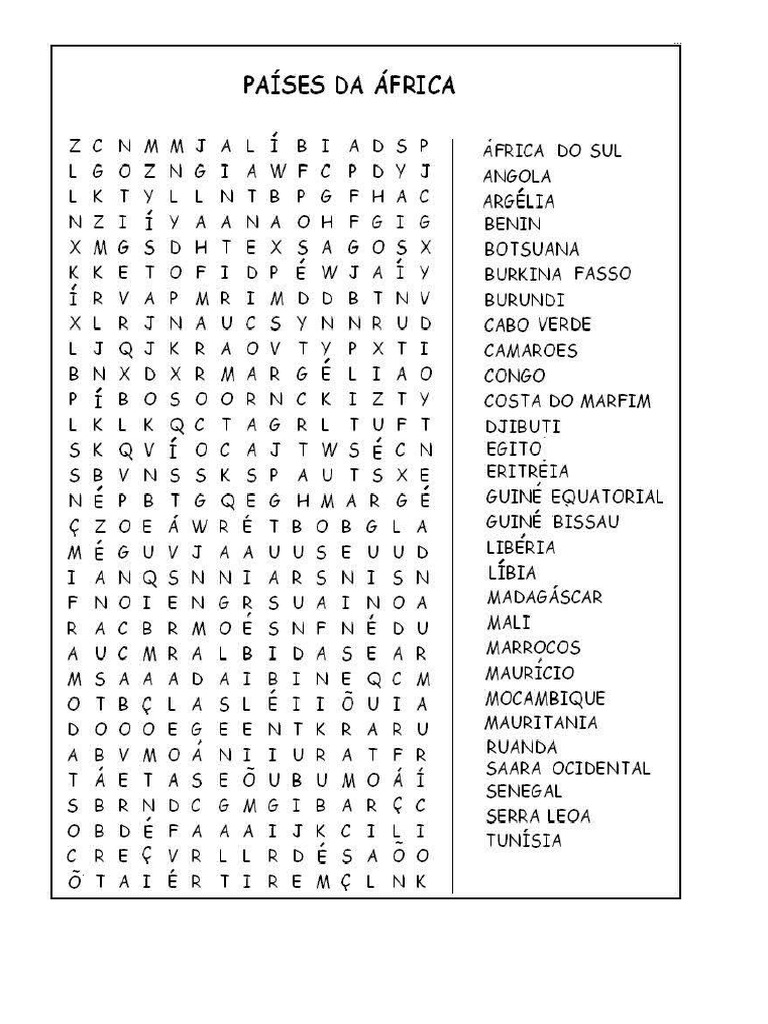 PAÍSES DA ÁFRICA

Z C N M M J A L Í B I A D S P
L G O Z N G I A W F C P D Y J
L K T Y L L N T B P G F H A C
N Z I Í Y A A N A O H F G I G
X M G S D H T E X S A G O S X
K K E T O F I D P É W J A Í Y
Í R V A P M R I M D D B T N V
X L R J N A U C S Y N N R U D
L J Q J K R A O V T Y P X T I
B N X D X R M A R G É L I A O
P Í B O S O O R N C K I Z T Y
L K L K Q C T A G R L T U F T
S K Q V Í O C A J T W S É C N
S B V N S S K S P A U T S X E
N É P B T G Q E G H M A R G É
Ç Z O E Á W R É T B O B G L A
M É G U V J A A U U S E U U D
I A N Q S N N I A R S N I S N
F N O I E N G R S U A I N O A
R A C B R M O É S N F N É D U
A U C M R A L B I D A S E A R
M S A A A D A I B I N E Q C M
O T B Ç L A S L É I I Õ U I A
D O O O E G E E N T K R A R U
A B V M O Á N I I U R A T F R
T Á E T A S E Õ U B U M O Á Í
S B R N D C G M G I B A R Ç C
O B D É F A A A I J K C I L I
C R E Ç V R L L R D É S A Õ O
Õ T A I É R T I R E M Ç L N K

ÁFRICA DO SUL
ANGOLA
ARGÉLIA
BENIN
BOTSUANA
BURKINA FASSO
BURUNDI
CABO VERDE
CAMAROES
CONGO
COSTA DO MARFIM
DJIBUTI
EGITO
ERITRÉIA
GUINÉ EQUATORIAL
GUINÉ BISSAU
LIBÉRIA
LÍBIA
MADAGÁSCAR
MALI
MARROCOS
MAURÍCIO
MOCAMBIQUE
MAURITANIA
RUANDA
SAARA OCIDENTAL
SENEGAL
SERRA LEOA
TUNÍSIA